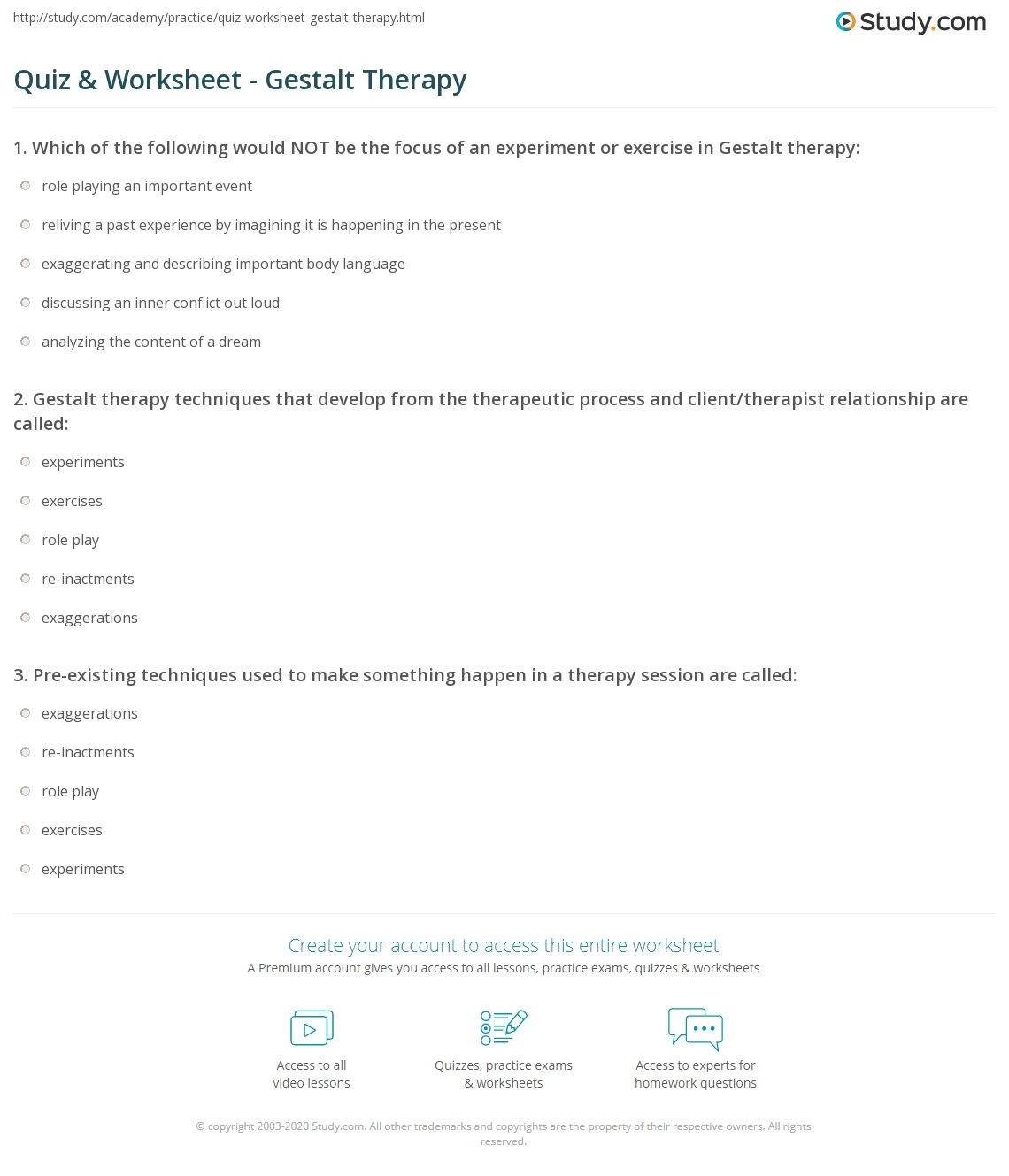 http://study.com/academy/practice/quiz-worksheet-gestalt-therapy.html

Study.com

Quiz & Worksheet - Gestalt Therapy

1. Which of the following would NOT be the focus of an experiment or exercise in Gestalt therapy:

role playing an important event

reliving a past experience by imagining it is happening in the present

exaggerating and describing important body language

discussing an inner conflict out loud

analyzing the content of a dream

2. Gestalt therapy techniques that develop from the therapeutic process and client/therapist relationship are called:

experiments

exercises

role play

re-inactments

exaggerations

3. Pre-existing techniques used to make something happen in a therapy session are called:

exaggerations

re-inactments

role play

exercises

experiments

Create your account to access this entire worksheet

A Premium account gives you access to all lessons, practice exams, quizzes & worksheets

Access to all video lessons

Quizzes, practice exams & worksheets

Access to experts for homework questions

© copyright 2003-2020 Study.com. All other trademarks and copyrights are the property of their respective owners. All rights reserved.